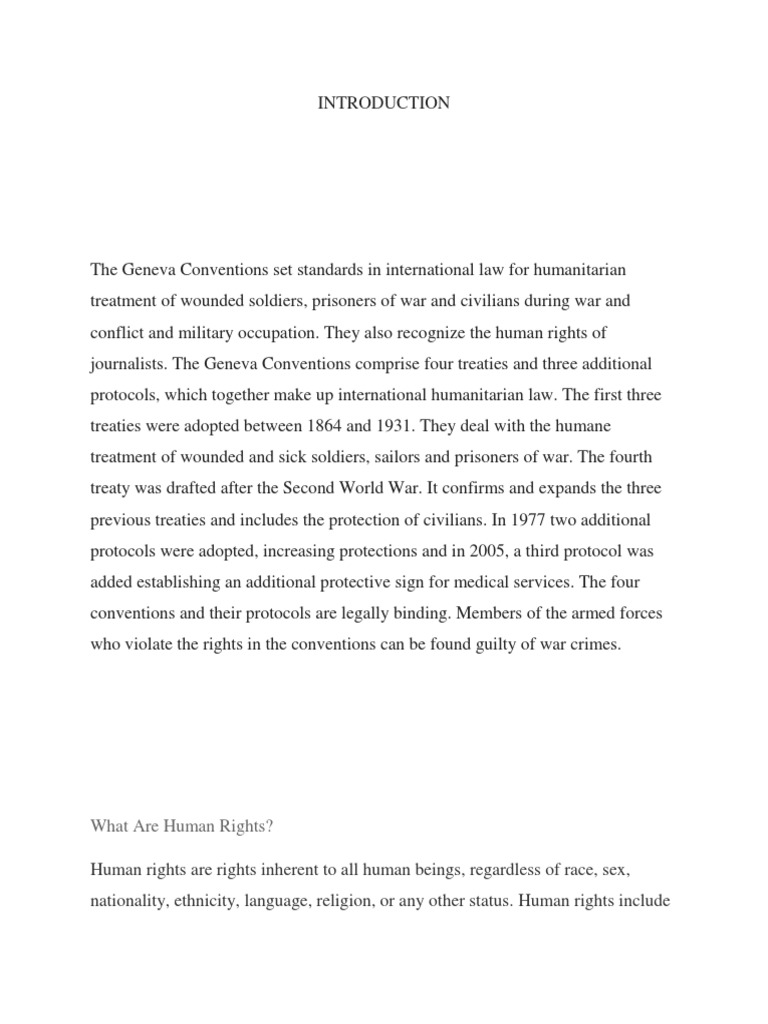 INTRODUCTION

The Geneva Conventions set standards in international law for humanitarian treatment of wounded soldiers, prisoners of war and civilians during war and conflict and military occupation. They also recognize the human rights of journalists. The Geneva Conventions comprise four treaties and three additional protocols, which together make up international humanitarian law. The first three treaties were adopted between 1864 and 1931. They deal with the humane treatment of wounded and sick soldiers, sailors and prisoners of war. The fourth treaty was drafted after the Second World War. It confirms and expands the three previous treaties and includes the protection of civilians. In 1977 two additional protocols were adopted, increasing protections and in 2005, a third protocol was added establishing an additional protective sign for medical services. The four conventions and their protocols are legally binding. Members of the armed forces who violate the rights in the conventions can be found guilty of war crimes.

What Are Human Rights?

Human rights are rights inherent to all human beings, regardless of race, sex, nationality, ethnicity, language, religion, or any other status. Human rights include